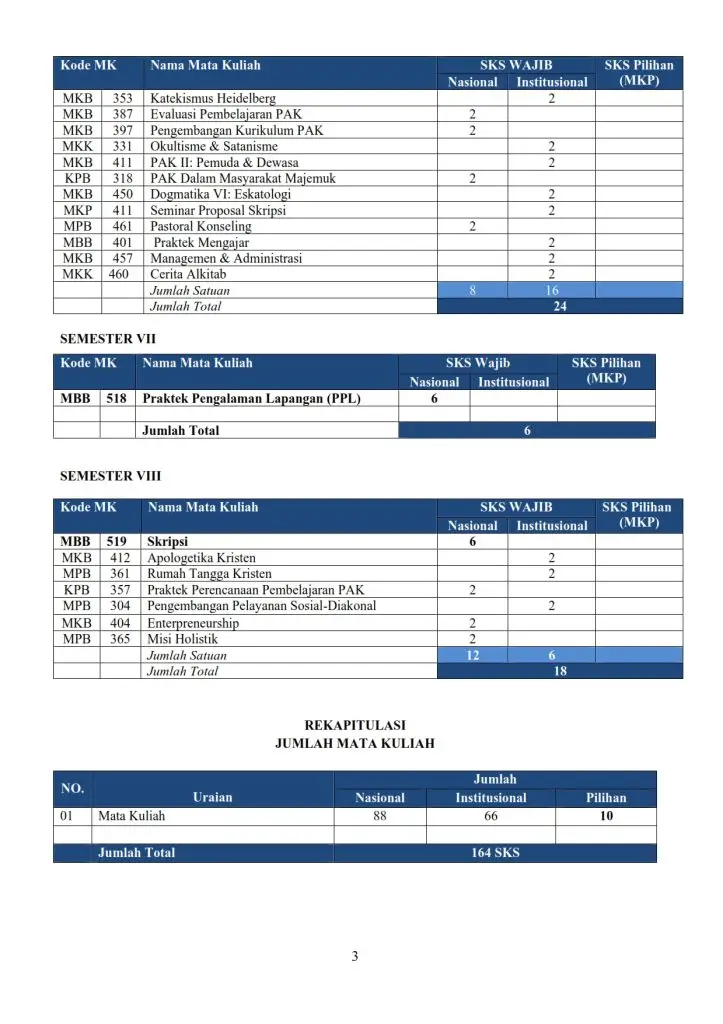 | Kode MK | | Nama Mata Kuliah | SKS WAJIB Nasional | SKS WAJIB Institusional | SKS Pilihan (MKP) |
|---|---|---|---|---|---|
| MKB | 353 | Katekismus Heidelberg | | 2 | |
| MKB | 387 | Evaluasi Pembelajaran PAK | 2 | | |
| MKB | 397 | Pengembangan Kurikulum PAK | 2 | | |
| MKK | 331 | Okultisme & Satanisme | | 2 | |
| MKB | 411 | PAK II: Pemuda & Dewasa | | 2 | |
| KPB | 318 | PAK Dalam Masyarakat Majemuk | 2 | | |
| MKB | 450 | Dogmatika VI: Eskatologi | | 2 | |
| MKP | 411 | Seminar Proposal Skripsi | | 2 | |
| MPB | 461 | Pastoral Konseling | 2 | | |
| MBB | 401 | Praktek Mengajar | | 2 | |
| MKB | 457 | Managemen & Administrasi | | 2 | |
| MKK | 460 | Cerita Alkitab | | 2 | |
| | | Jumlah Satuan | 8 | 16 | |
| | | Jumlah Total | 24 | | |

SEMESTER VII

| Kode MK | | Nama Mata Kuliah | SKS Wajib Nasional | SKS Wajib Institusional | SKS Pilihan (MKP) |
|---|---|---|---|---|---|
| MBB | 518 | Praktek Pengalaman Lapangan (PPL) | 6 | | |
| | | | | | |
| | | Jumlah Total | 6 | | |

SEMESTER VIII

| Kode MK | | Nama Mata Kuliah | SKS WAJIB Nasional | SKS WAJIB Institusional | SKS Pilihan (MKP) |
|---|---|---|---|---|---|
| MBB | 519 | Skripsi | 6 | | |
| MKB | 412 | Apologetika Kristen | | 2 | |
| MPB | 361 | Rumah Tangga Kristen | | 2 | |
| KPB | 357 | Praktek Perencanaan Pembelajaran PAK | 2 | | |
| MPB | 304 | Pengembangan Pelayanan Sosial-Diakonal | | 2 | |
| MKB | 404 | Enterpreneurship | 2 | | |
| MPB | 365 | Misi Holistik | 2 | | |
| | | Jumlah Satuan | 12 | 6 | |
| | | Jumlah Total | 18 | | |

REKAPITULASI
JUMLAH MATA KULIAH

| NO. | Uraian | Jumlah Nasional | Jumlah Institusional | Jumlah Pilihan |
|---|---|---|---|---|
| 01 | Mata Kuliah | 88 | 66 | 10 |
| | | | | |
| | Jumlah Total | 164 SKS | | |

3